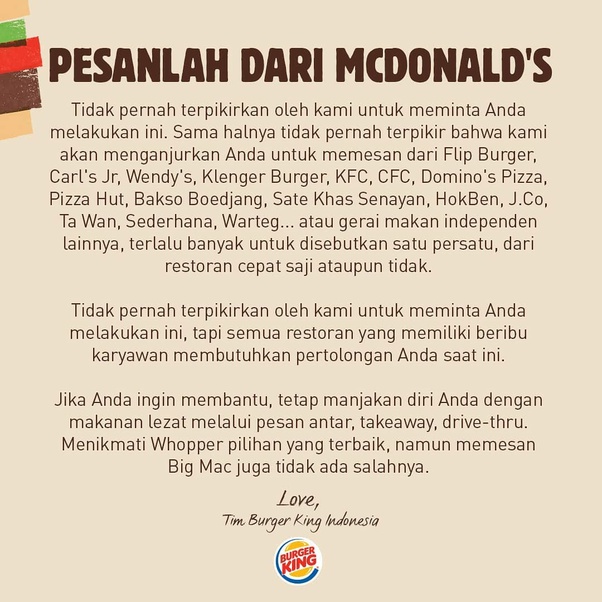 PESANLAH DARI MCDONALD'S

Tidak pernah terpikirkan oleh kami untuk meminta Anda melakukan ini. Sama halnya tidak pernah terpikir bahwa kami akan menganjurkan Anda untuk memesan dari Flip Burger, Carl's Jr, Wendy's, Klenger Burger, KFC, CFC, Domino's Pizza, Pizza Hut, Bakso Boedjang, Sate Khas Senayan, HokBen, J.Co, Ta Wan, Sederhana, Warteg... atau gerai makan independen lainnya, terlalu banyak untuk disebutkan satu persatu, dari restoran cepat saji ataupun tidak.

Tidak pernah terpikirkan oleh kami untuk meminta Anda melakukan ini, tapi semua restoran yang memiliki beribu karyawan membutuhkan pertolongan Anda saat ini.

Jika Anda ingin membantu, tetap manjakan diri Anda dengan makanan lezat melalui pesan antar, takeaway, drive-thru. Menikmati Whopper pilihan yang terbaik, namun memesan Big Mac juga tidak ada salahnya.

Love,
Tim Burger King Indonesia

BURGER KING